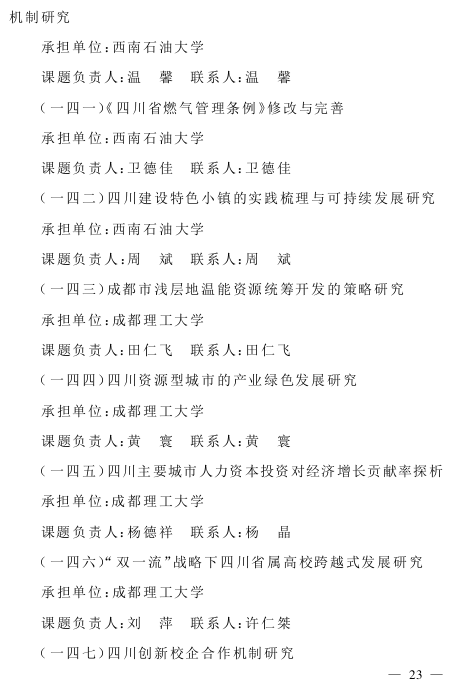 机制研究

承担单位:西南石油大学

课题负责人:温　馨　联系人:温　馨

(一四一)《四川省燃气管理条例》修改与完善

承担单位:西南石油大学

课题负责人:卫德佳　联系人:卫德佳

(一四二)四川建设特色小镇的实践梳理与可持续发展研究

承担单位:西南石油大学

课题负责人:周　斌　联系人:周　斌

(一四三)成都市浅层地温能资源统筹开发的策略研究

承担单位:成都理工大学

课题负责人:田仁飞　联系人:田仁飞

(一四四)四川资源型城市的产业绿色发展研究

承担单位:成都理工大学

课题负责人:黄　寰　联系人:黄　寰

(一四五)四川主要城市人力资本投资对经济增长贡献率探析

承担单位:成都理工大学

课题负责人:杨德祥　联系人:杨　晶

(一四六)“双一流”战略下四川省属高校跨越式发展研究

承担单位:成都理工大学

课题负责人:刘　萍　联系人:许仁桀

(一四七)四川创新校企合作机制研究

— 23 —